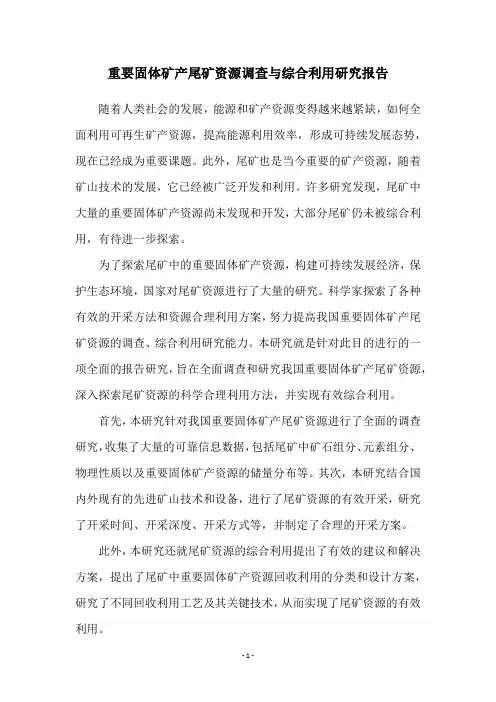 重要固体矿产尾矿资源调查与综合利用研究报告

随着人类社会的发展，能源和矿产资源变得越来越紧缺，如何全面利用可再生矿产资源，提高能源利用效率，形成可持续发展态势，现在已经成为重要课题。此外，尾矿也是当今重要的矿产资源，随着矿山技术的发展，它已经被广泛开发和利用。许多研究发现，尾矿中大量的重要固体矿产资源尚未发现和开发，大部分尾矿仍未被综合利用，有待进一步探索。

为了探索尾矿中的重要固体矿产资源，构建可持续发展经济，保护生态环境，国家对尾矿资源进行了大量的研究。科学家探索了各种有效的开采方法和资源合理利用方案，努力提高我国重要固体矿产尾矿资源的调查、综合利用研究能力。本研究就是针对此目的进行的一项全面的报告研究，旨在全面调查和研究我国重要固体矿产尾矿资源，深入探索尾矿资源的科学合理利用方法，并实现有效综合利用。

首先，本研究针对我国重要固体矿产尾矿资源进行了全面的调查研究，收集了大量的可靠信息数据，包括尾矿中矿石组分、元素组分、物理性质以及重要固体矿产资源的储量分布等。其次，本研究结合国内外现有的先进矿山技术和设备，进行了尾矿资源的有效开采，研究了开采时间、开采深度、开采方式等，并制定了合理的开采方案。

此外，本研究还就尾矿资源的综合利用提出了有效的建议和解决方案，提出了尾矿中重要固体矿产资源回收利用的分类和设计方案，研究了不同回收利用工艺及其关键技术，从而实现了尾矿资源的有效利用。

- 1 -